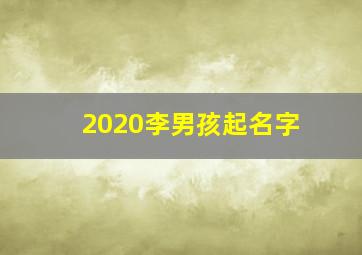 2020李男孩起名字